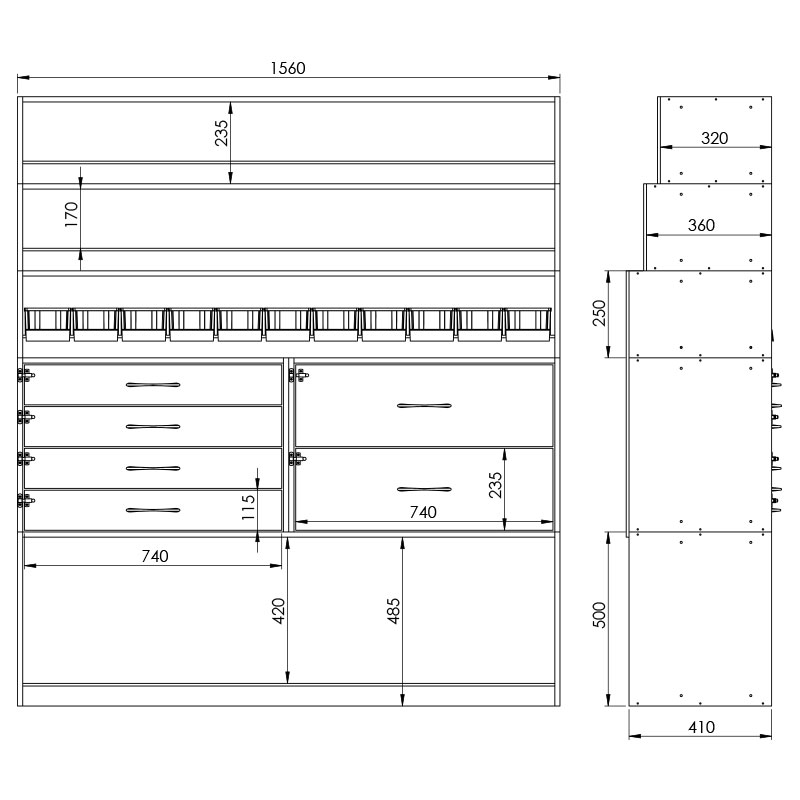 1560
235
170
115
740
235
740
420
485
320
360
250
500
410